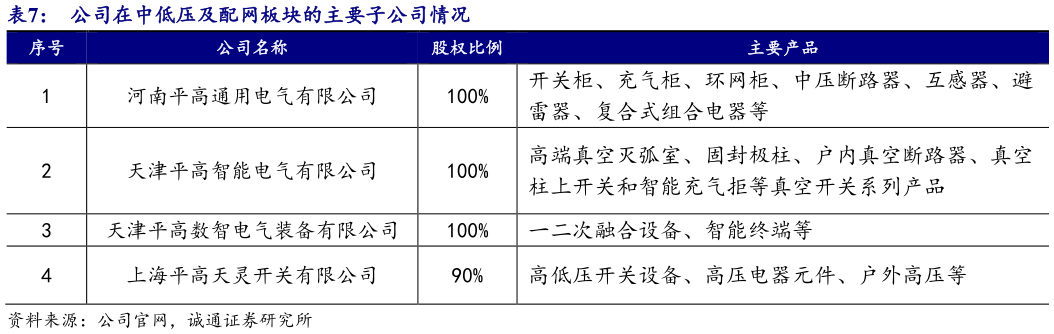 表7： 公司在中低压及配网板块的主要子公司情况

| 序号 | 公司名称 | 股权比例 | 主要产品 |
|---|---|---|---|
| 1 | 河南平高通用电气有限公司 | 100% | 开关柜、充气柜、环网柜、中压断路器、互感器、避雷器、复合式组合电器等 |
| 2 | 天津平高智能电气有限公司 | 100% | 高端真空灭弧室、固封极柱、户内真空断路器、真空柱上开关和智能充气拒等真空开关系列产品 |
| 3 | 天津平高数智电气装备有限公司 | 100% | 一二次融合设备、智能终端等 |
| 4 | 上海平高天灵开关有限公司 | 90% | 高低压开关设备、高压电器元件、户外高压等 |

资料来源：公司官网，诚通证券研究所